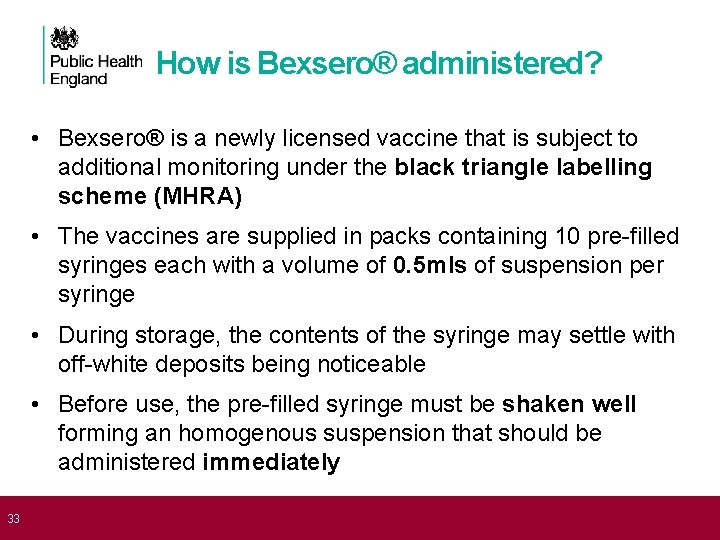 Public Health England

How is Bexsero® administered?

• Bexsero® is a newly licensed vaccine that is subject to additional monitoring under the black triangle labelling scheme (MHRA)

• The vaccines are supplied in packs containing 10 pre-filled syringes each with a volume of 0.5mls of suspension per syringe

• During storage, the contents of the syringe may settle with off-white deposits being noticeable

• Before use, the pre-filled syringe must be shaken well forming an homogenous suspension that should be administered immediately

33